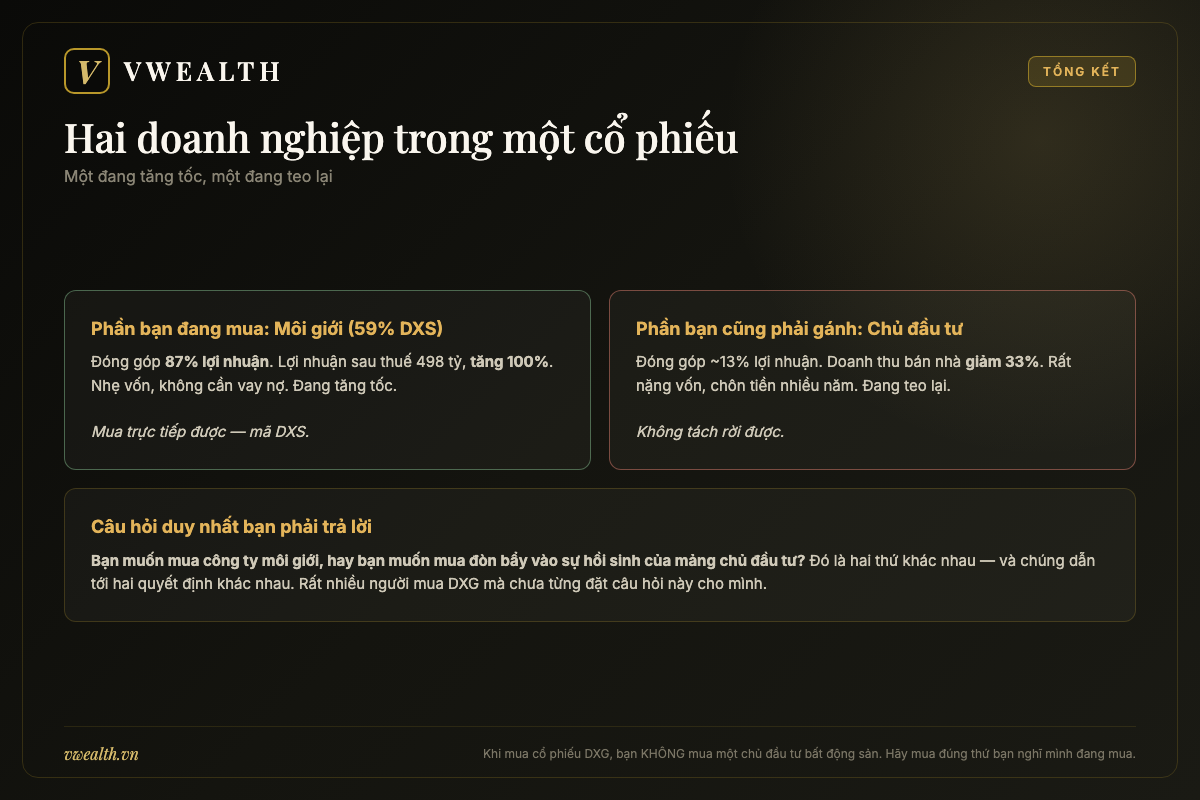 V VWEALTH

TỔNG KẾT

Hai doanh nghiệp trong một cổ phiếu

Một đang tăng tốc, một đang teo lại

Phần bạn đang mua: Môi giới (59% DXS)

Đóng góp 87% lợi nhuận. Lợi nhuận sau thuế 498 tỷ, tăng 100%. Nhẹ vốn, không cần vay nợ. Đang tăng tốc.

Mua trực tiếp được — mã DXS.

Phần bạn cũng phải gánh: Chủ đầu tư

Đóng góp ~13% lợi nhuận. Doanh thu bán nhà giảm 33%. Rất nặng vốn, chôn tiền nhiều năm. Đang teo lại.

Không tách rời được.

Câu hỏi duy nhất bạn phải trả lời

Bạn muốn mua công ty môi giới, hay bạn muốn mua đòn bẩy vào sự hồi sinh của mảng chủ đầu tư? Đó là hai thứ khác nhau — và chúng dẫn tới hai quyết định khác nhau. Rất nhiều người mua DXG mà chưa từng đặt câu hỏi này cho mình.

vwealth.vn

Khi mua cổ phiếu DXG, bạn KHÔNG mua một chủ đầu tư bất động sản. Hãy mua đúng thứ bạn nghĩ mình đang mua.